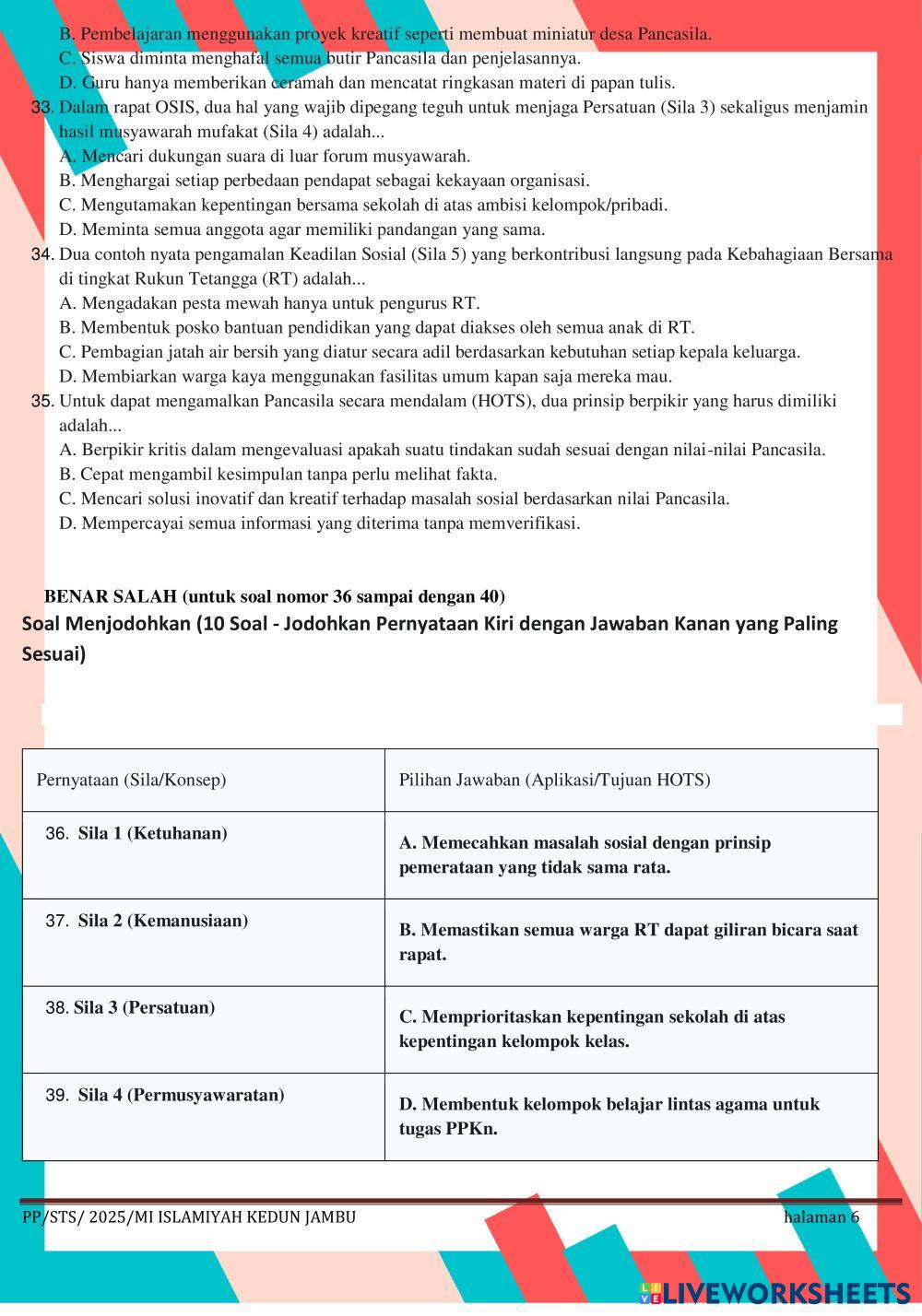 B. Pembelajaran menggunakan proyek kreatif seperti membuat miniatur desa Pancasila.
C. Siswa diminta menghafal semua butir Pancasila dan penjelasannya.
D. Guru hanya memberikan ceramah dan mencatat ringkasan materi di papan tulis.

33. Dalam rapat OSIS, dua hal yang wajib dipegang teguh untuk menjaga Persatuan (Sila 3) sekaligus menjamin hasil musyawarah mufakat (Sila 4) adalah...
A. Mencari dukungan suara di luar forum musyawarah.
B. Menghargai setiap perbedaan pendapat sebagai kekayaan organisasi.
C. Mengutamakan kepentingan bersama sekolah di atas ambisi kelompok/pribadi.
D. Meminta semua anggota agar memiliki pandangan yang sama.

34. Dua contoh nyata pengamalan Keadilan Sosial (Sila 5) yang berkontribusi langsung pada Kebahagiaan Bersama di tingkat Rukun Tetangga (RT) adalah...
A. Mengadakan pesta mewah hanya untuk pengurus RT.
B. Membentuk posko bantuan pendidikan yang dapat diakses oleh semua anak di RT.
C. Pembagian jatah air bersih yang diatur secara adil berdasarkan kebutuhan setiap kepala keluarga.
D. Membiarkan warga kaya menggunakan fasilitas umum kapan saja mereka mau.

35. Untuk dapat mengamalkan Pancasila secara mendalam (HOTS), dua prinsip berpikir yang harus dimiliki adalah...
A. Berpikir kritis dalam mengevaluasi apakah suatu tindakan sudah sesuai dengan nilai-nilai Pancasila.
B. Cepat mengambil kesimpulan tanpa perlu melihat fakta.
C. Mencari solusi inovatif dan kreatif terhadap masalah sosial berdasarkan nilai Pancasila.
D. Mempercayai semua informasi yang diterima tanpa memverifikasi.

BENAR SALAH (untuk soal nomor 36 sampai dengan 40)
Soal Menjodohkan (10 Soal - Jodohkan Pernyataan Kiri dengan Jawaban Kanan yang Paling Sesuai)

| Pernyataan (Sila/Konsep) | Pilihan Jawaban (Aplikasi/Tujuan HOTS) |
|---|---|
| 36. Sila 1 (Ketuhanan) | A. Memecahkan masalah sosial dengan prinsip pemerataan yang tidak sama rata. |
| 37. Sila 2 (Kemanusiaan) | B. Memastikan semua warga RT dapat giliran bicara saat rapat. |
| 38. Sila 3 (Persatuan) | C. Memprioritaskan kepentingan sekolah di atas kepentingan kelompok kelas. |
| 39. Sila 4 (Permusyawaratan) | D. Membentuk kelompok belajar lintas agama untuk tugas PPKn. |

PP/STS/ 2025/MI ISLAMIYAH KEDUN JAMBU
halaman 6

LIVEWORKSHEETS